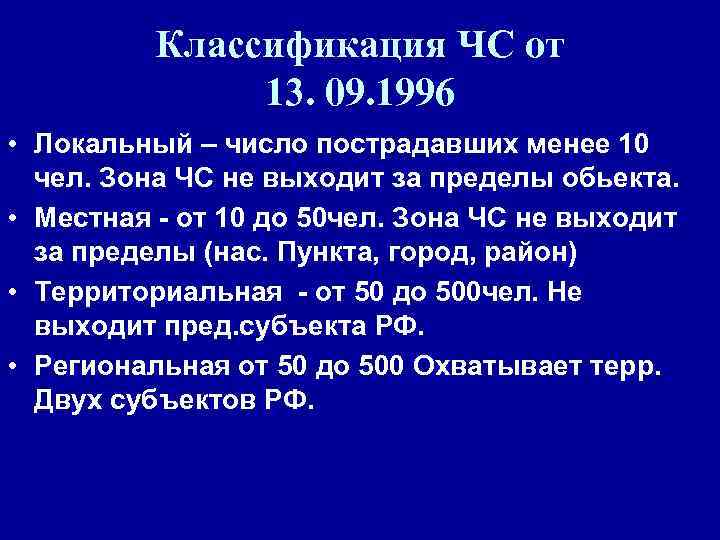 Классификация ЧС от 13. 09.1996

• Локальный – число пострадавших менее 10 чел. Зона ЧС не выходит за пределы обьекта.
• Местная - от 10 до 50чел. Зона ЧС не выходит за пределы (нас. Пункта, город, район)
• Территориальная - от 50 до 500чел. Не выходит пред.субъекта РФ.
• Региональная от 50 до 500 Охватывает терр. Двух субъектов РФ.